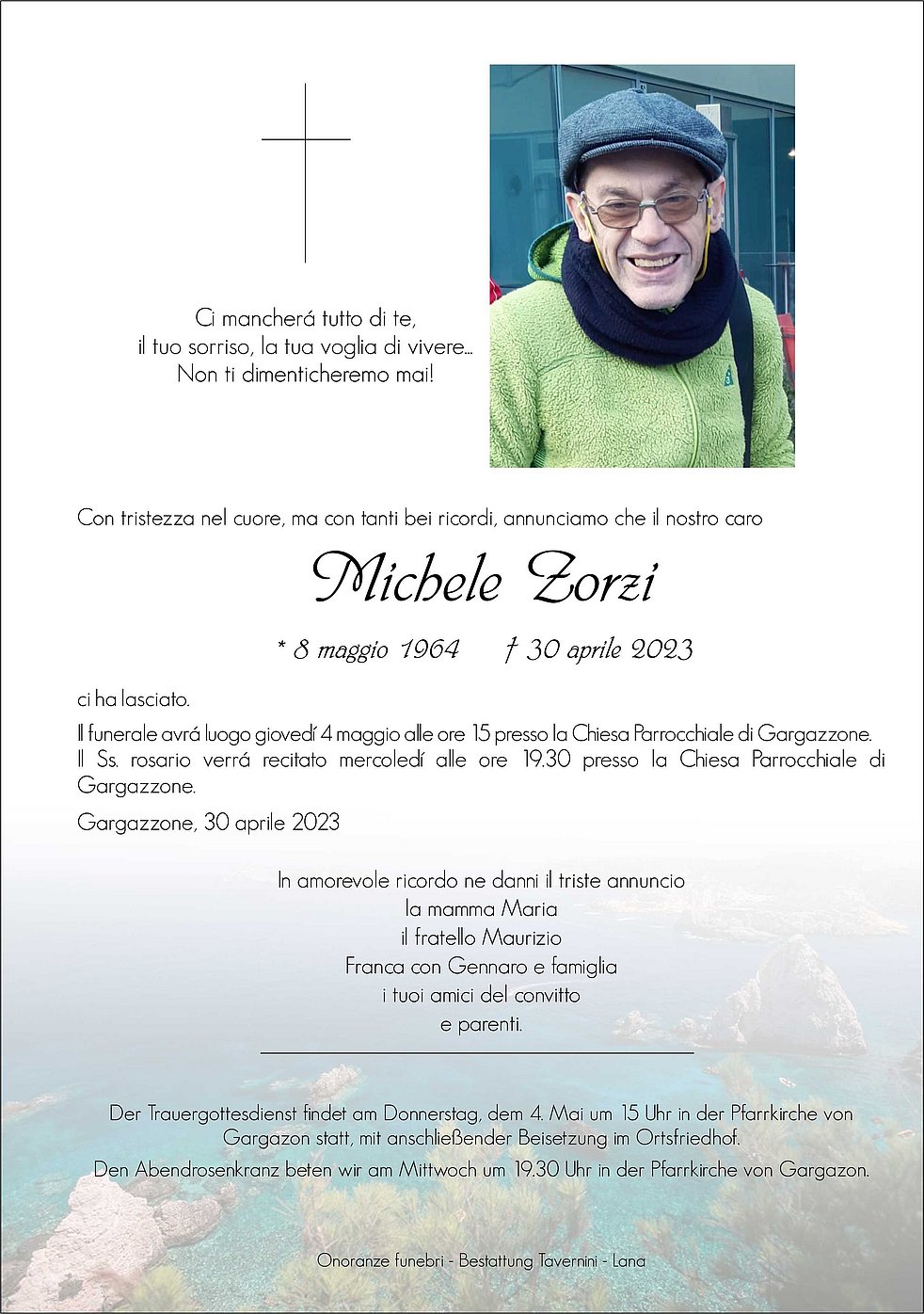 Ci mancherá tutto di te,
il tuo sorriso, la tua voglia di vivere...
Non ti dimenticheremo mai!

Con tristezza nel cuore, ma con tanti bei ricordi, annunciamo che il nostro caro

Michele Zorzi

* 8 maggio 1964 † 30 aprile 2023

ci ha lasciato.

Il funerale avrá luogo giovedí 4 maggio alle ore 15 presso la Chiesa Parrocchiale di Gargazzone. Il Ss. rosario verrá recitato mercoledí alle ore 19.30 presso la Chiesa Parrocchiale di Gargazzone.

Gargazzone, 30 aprile 2023

In amorevole ricordo ne danni il triste annuncio
la mamma Maria
il fratello Maurizio
Franca con Gennaro e famiglia
i tuoi amici del convitto
e parenti.

Der Trauergottesdienst findet am Donnerstag, dem 4. Mai um 15 Uhr in der Pfarrkirche von Gargazon statt, mit anschließender Beisetzung im Ortsfriedhof.

Den Abendrosenkranz beten wir am Mittwoch um 19.30 Uhr in der Pfarrkirche von Gargazon.

Onoranze funebri - Bestattung Tavernini - Lana